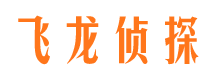 飞龙侦探